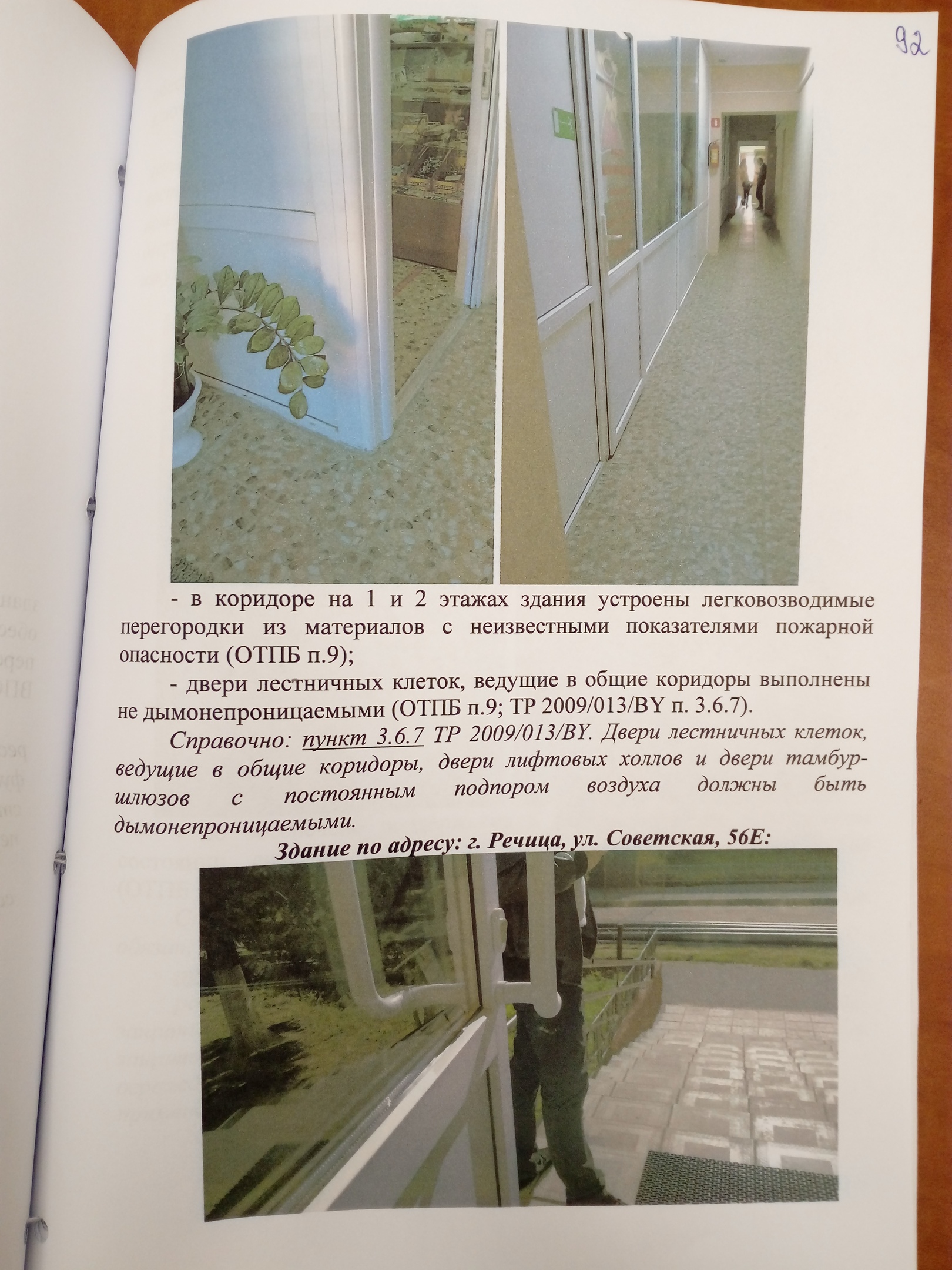 92

- в коридоре на 1 и 2 этажах здания устроены легковозводимые перегородки из материалов с неизвестными показателями пожарной опасности (ОТПБ п.9);

- двери лестничных клеток, ведущие в общие коридоры выполнены не дымонепроницаемыми (ОТПБ п.9; ТР 2009/013/BY п. 3.6.7).

Справочно: пункт 3.6.7 ТР 2009/013/BY. Двери лестничных клеток, ведущие в общие коридоры, двери лифтовых холлов и двери тамбур-шлюзов с постоянным подпором воздуха должны быть дымонепроницаемыми.

Здание по адресу: г. Речица, ул. Советская, 56Е: